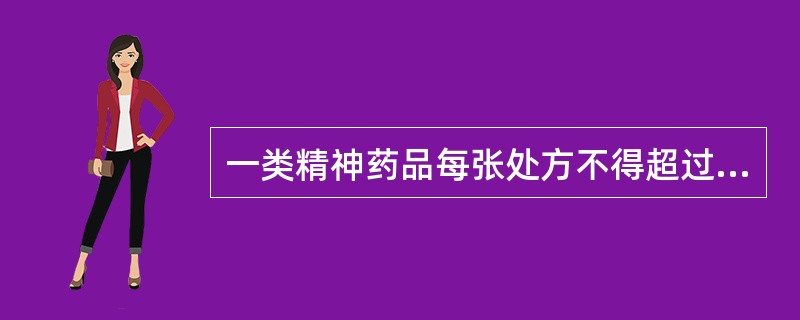 一类精神药品每张处方不得超过...